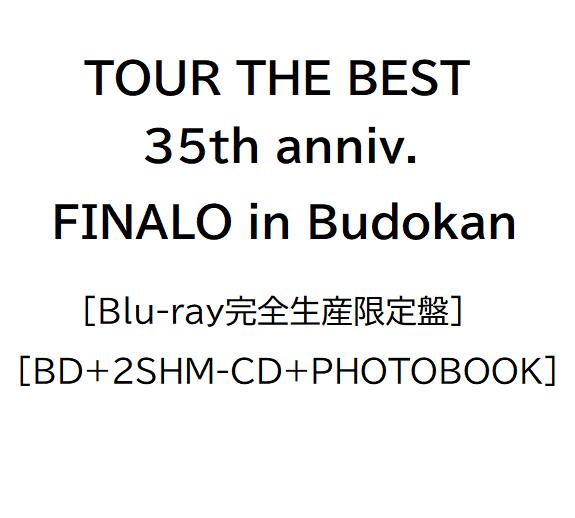 TOUR THE BEST
35th anniv.
FINALO in Budokan

［Blu-ray完全生産限定盤］
［BD+2SHM-CD+PHOTOBOOK］